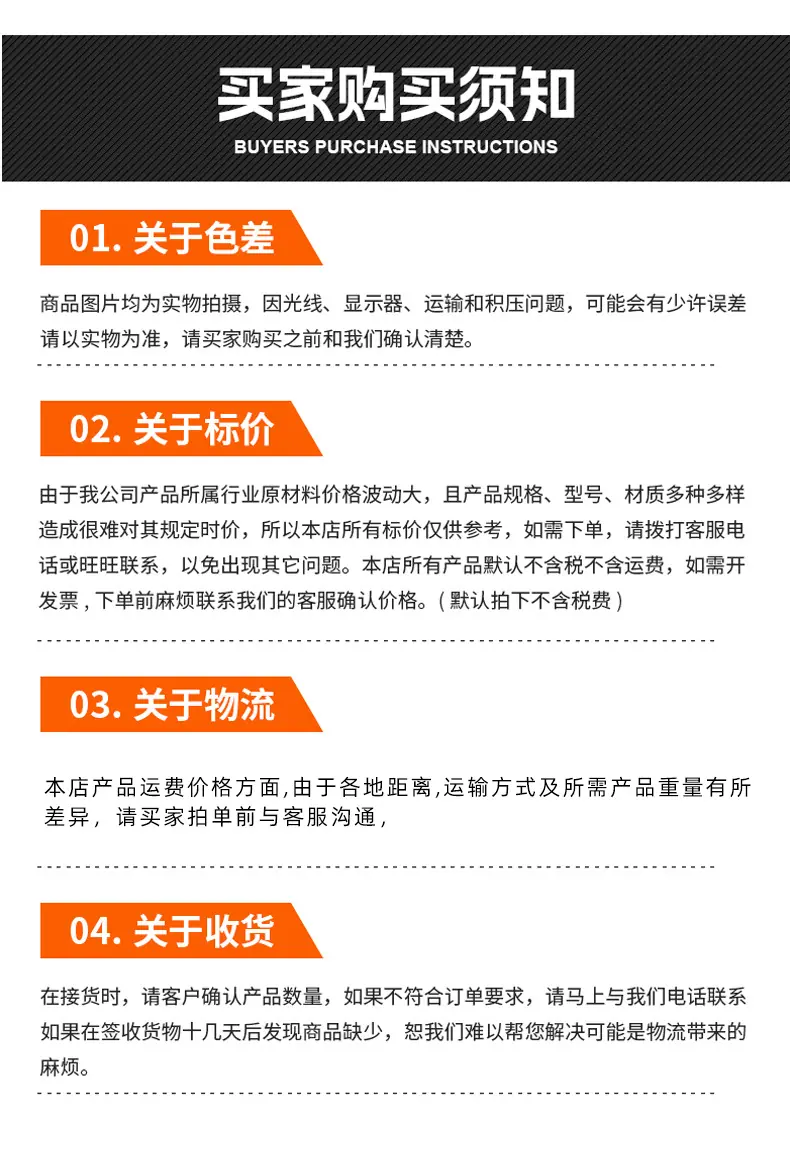 买家购买须知
BUYERS PURCHASE INSTRUCTIONS

01.关于色差

商品图片均为实物拍摄，因光线、显示器、运输和积压问题，可能会有少许误差请以实物为准，请买家购买之前和我们确认清楚。

02.关于标价

由于我公司产品所属行业原材料价格波动大，且产品规格、型号、材质多种多样造成很难对其规定时价，所以本店所有标价仅供参考，如需下单，请拨打客服电话或旺旺联系，以免出现其它问题。本店所有产品默认不含税不含运费，如需开发票，下单前麻烦联系我们的客服确认价格。(默认拍下不含税费)

03.关于物流

本店产品运费价格方面,由于各地距离,运输方式及所需产品重量有所差异，请买家拍单前与客服沟通，

04.关于收货

在接货时，请客户确认产品数量，如果不符合订单要求，请马上与我们电话联系如果在签收货物十几天后发现商品缺少，恕我们难以帮您解决可能是物流带来的麻烦。